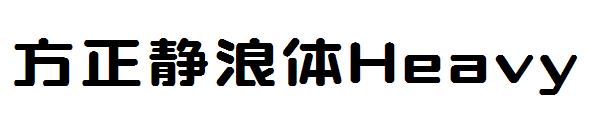 方正静浪体Heavy